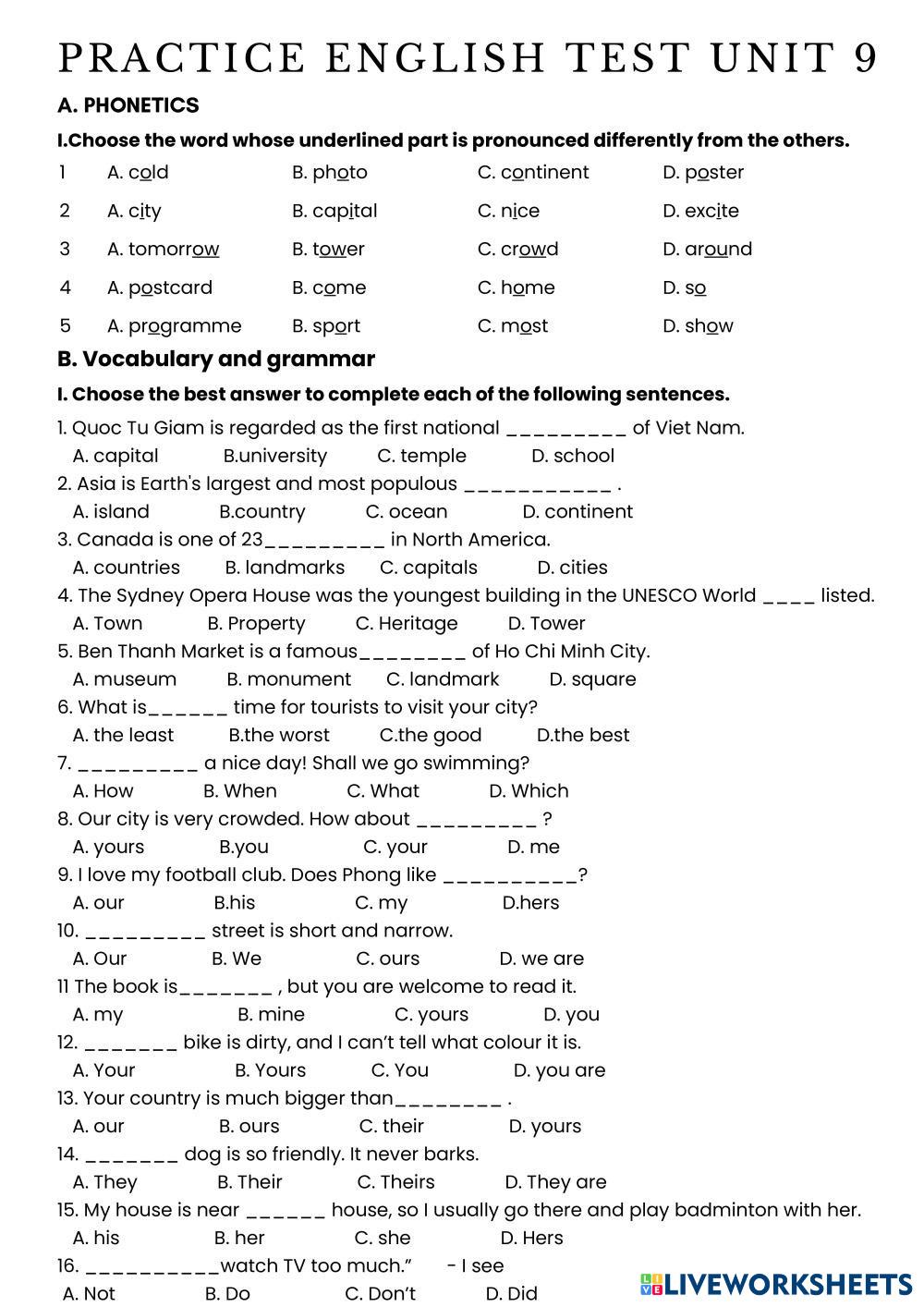 PRACTICE ENGLISH TEST UNIT 9

A. PHONETICS

I.Choose the word whose underlined part is pronounced differently from the others.

| 1 | A. cold | B. photo | C. continent | D. poster |
|---|---|---|---|---|
| 2 | A. city | B. capital | C. nice | D. excite |
| 3 | A. tomorrow | B. tower | C. crowd | D. around |
| 4 | A. postcard | B. come | C. home | D. so |
| 5 | A. programme | B. sport | C. most | D. show |

B. Vocabulary and grammar

I. Choose the best answer to complete each of the following sentences.

1. Quoc Tu Giam is regarded as the first national _________ of Viet Nam.
A. capital B.university C. temple D. school
2. Asia is Earth's largest and most populous ___________ .
A. island B.country C. ocean D. continent
3. Canada is one of 23_________ in North America.
A. countries B. landmarks C. capitals D. cities
4. The Sydney Opera House was the youngest building in the UNESCO World ____ listed.
A. Town B. Property C. Heritage D. Tower
5. Ben Thanh Market is a famous________ of Ho Chi Minh City.
A. museum B. monument C. landmark D. square
6. What is______ time for tourists to visit your city?
A. the least B.the worst C.the good D.the best
7. _________ a nice day! Shall we go swimming?
A. How B. When C. What D. Which
8. Our city is very crowded. How about _________ ?
A. yours B.you C. your D. me
9. I love my football club. Does Phong like __________?
A. our B.his C. my D.hers
10. _________ street is short and narrow.
A. Our B. We C. ours D. we are
11 The book is_______ , but you are welcome to read it.
A. my B. mine C. yours D. you
12. _______ bike is dirty, and I can't tell what colour it is.
A. Your B. Yours C. You D. you are
13. Your country is much bigger than________ .
A. our B. ours C. their D. yours
14. _______ dog is so friendly. It never barks.
A. They B. Their C. Theirs D. They are
15. My house is near ______ house, so I usually go there and play badminton with her.
A. his B. her C. she D. Hers
16. __________watch TV too much." - I see
A. Not B. Do C. Don't D. Did

LIVEWORKSHEETS